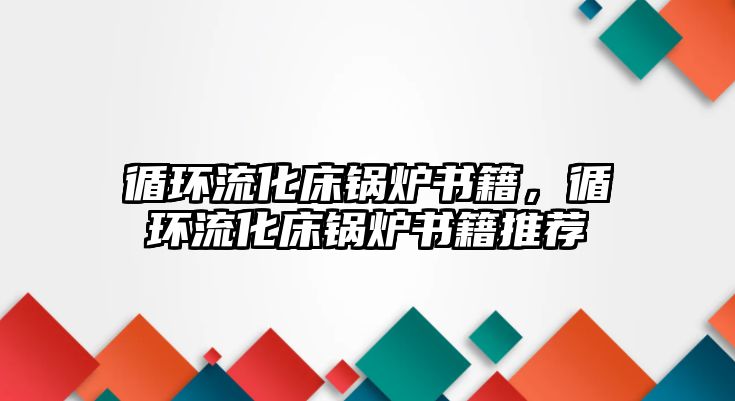 循环流化床锅炉书籍，循环流化床锅炉书籍推荐